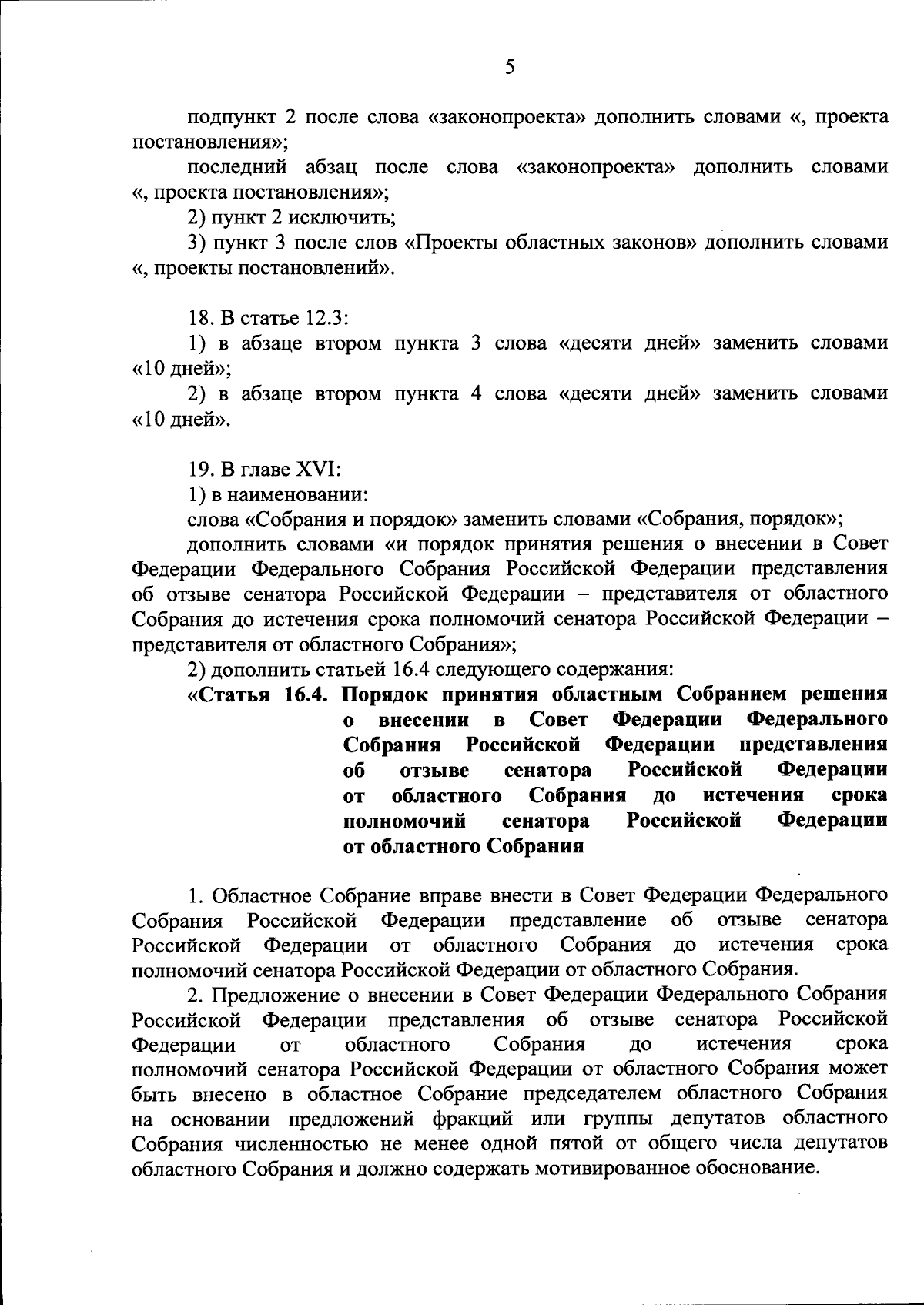 5

подпункт 2 после слова «законопроекта» дополнить словами «, проекта постановления»;

последний абзац после слова «законопроекта» дополнить словами «, проекта постановления»;

2) пункт 2 исключить;

3) пункт 3 после слов «Проекты областных законов» дополнить словами «, проекты постановлений».

18. В статье 12.3:

1) в абзаце втором пункта 3 слова «десяти дней» заменить словами «10 дней»;

2) в абзаце втором пункта 4 слова «десяти дней» заменить словами «10 дней».

19. В главе XVI:

1) в наименовании:

слова «Собрания и порядок» заменить словами «Собрания, порядок»;

дополнить словами «и порядок принятия решения о внесении в Совет Федерации Федерального Собрания Российской Федерации представления об отзыве сенатора Российской Федерации – представителя от областного Собрания до истечения срока полномочий сенатора Российской Федерации – представителя от областного Собрания»;

2) дополнить статьей 16.4 следующего содержания:

«Статья 16.4. Порядок принятия областным Собранием решения о внесении в Совет Федерации Федерального Собрания Российской Федерации представления об отзыве сенатора Российской Федерации от областного Собрания до истечения срока полномочий сенатора Российской Федерации от областного Собрания

1. Областное Собрание вправе внести в Совет Федерации Федерального Собрания Российской Федерации представление об отзыве сенатора Российской Федерации от областного Собрания до истечения срока полномочий сенатора Российской Федерации от областного Собрания.

2. Предложение о внесении в Совет Федерации Федерального Собрания Российской Федерации представления об отзыве сенатора Российской Федерации от областного Собрания до истечения срока полномочий сенатора Российской Федерации от областного Собрания может быть внесено в областное Собрание председателем областного Собрания на основании предложений фракций или группы депутатов областного Собрания численностью не менее одной пятой от общего числа депутатов областного Собрания и должно содержать мотивированное обоснование.